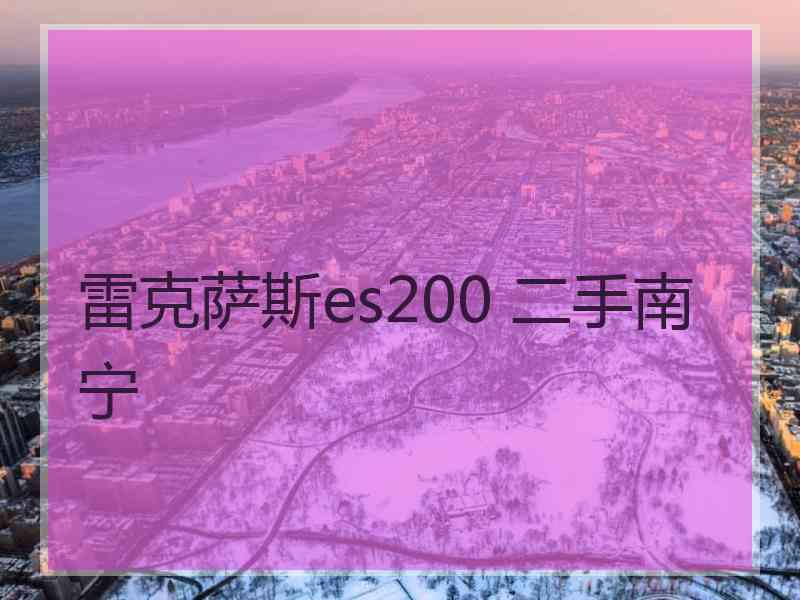 雷克萨斯es200 二手南宁